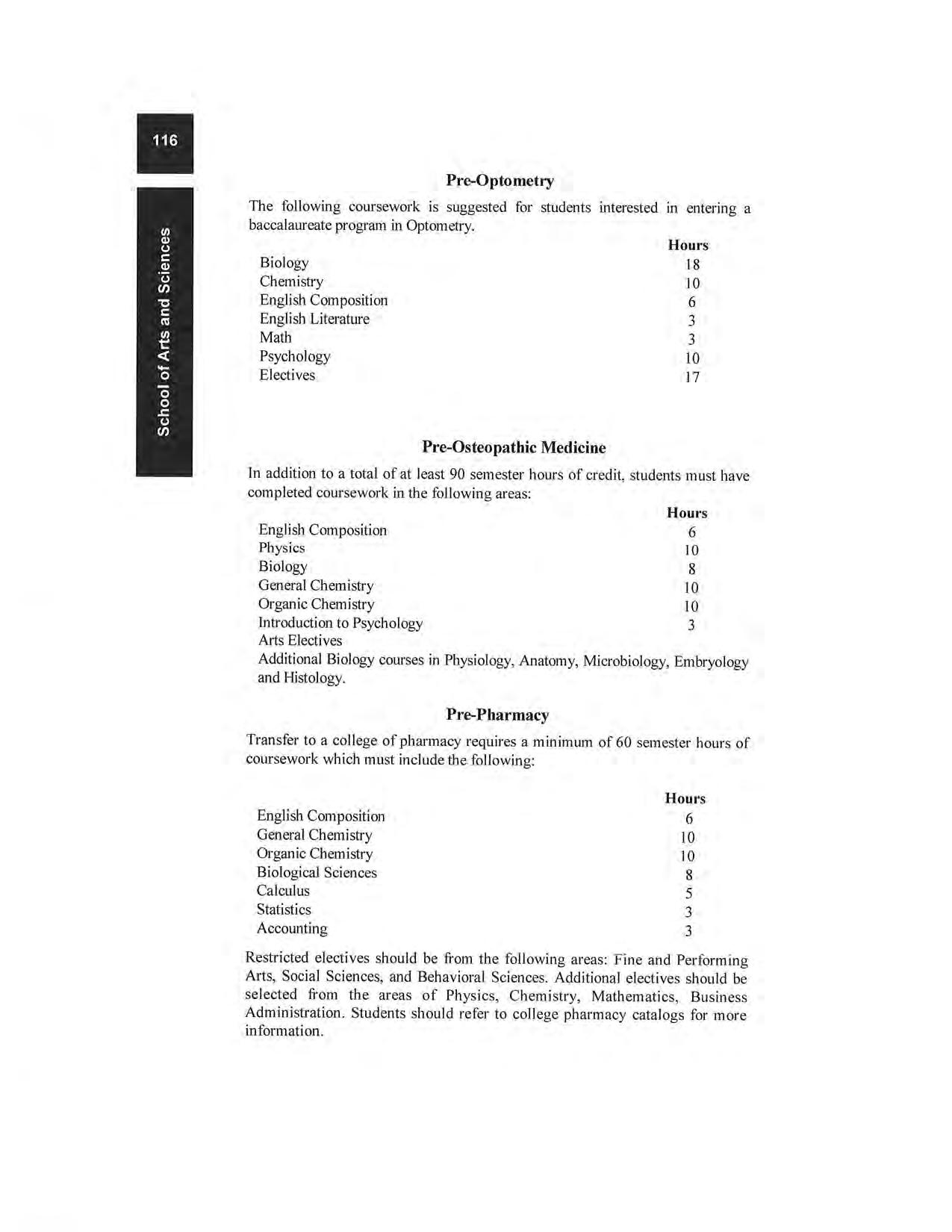 116

School of Arts and Sciences

Pre-Optometry

The following coursework is suggested for students interested in entering a baccalaureate program in Optometry.

| | Hours |
|---|---|
| Biology | 18 |
| Chemistry | 10 |
| English Composition | 6 |
| English Literature | 3 |
| Math | 3 |
| Psychology | 10 |
| Electives | 17 |

Pre-Osteopathic Medicine

In addition to a total of at least 90 semester hours of credit, students must have completed coursework in the following areas:

| | Hours |
|---|---|
| English Composition | 6 |
| Physics | 10 |
| Biology | 8 |
| General Chemistry | 10 |
| Organic Chemistry | 10 |
| Introduction to Psychology | 3 |
| Arts Electives | |

Additional Biology courses in Physiology, Anatomy, Microbiology, Embryology and Histology.

Pre-Pharmacy

Transfer to a college of pharmacy requires a minimum of 60 semester hours of coursework which must include the following:

| | Hours |
|---|---|
| English Composition | 6 |
| General Chemistry | 10 |
| Organic Chemistry | 10 |
| Biological Sciences | 8 |
| Calculus | 5 |
| Statistics | 3 |
| Accounting | 3 |

Restricted electives should be from the following areas: Fine and Performing Arts, Social Sciences, and Behavioral Sciences. Additional electives should be selected from the areas of Physics, Chemistry, Mathematics, Business Administration. Students should refer to college pharmacy catalogs for more information.